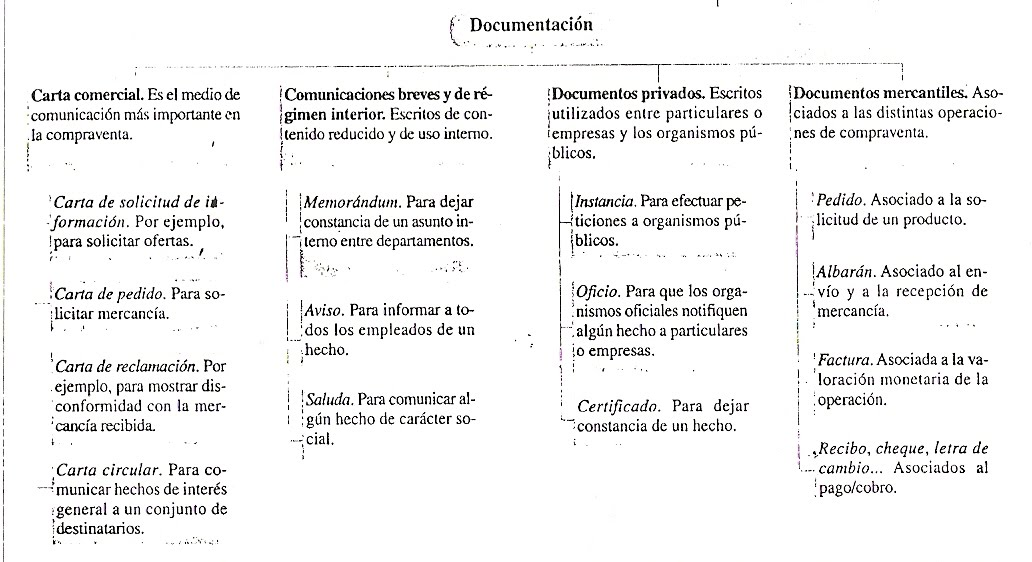 Documentación

Carta comercial. Es el medio de comunicación más importante en la compraventa.

Carta de solicitud de información. Por ejemplo, para solicitar ofertas.

Carta de pedido. Para solicitar mercancía.

Carta de reclamación. Por ejemplo, para mostrar disconformidad con la mercancía recibida.

Carta circular. Para comunicar hechos de interés general a un conjunto de destinatarios.

Comunicaciones breves y de régimen interior. Escritos de contenido reducido y de uso interno.

Memorándum. Para dejar constancia de un asunto interno entre departamentos.

Aviso. Para informar a todos los empleados de un hecho.

Saluda. Para comunicar algún hecho de carácter social.

Documentos privados. Escritos utilizados entre particulares o empresas y los organismos públicos.

Instancia. Para efectuar peticiones a organismos públicos.

Oficio. Para que los organismos oficiales notifiquen algún hecho a particulares o empresas.

Certificado. Para dejar constancia de un hecho.

Documentos mercantiles. Asociados a las distintas operaciones de compraventa.

Pedido. Asociado a la solicitud de un producto.

Albarán. Asociado al envío y a la recepción de mercancía.

Factura. Asociada a la valoración monetaria de la operación.

Recibo, cheque, letra de cambio... Asociados al pago/cobro.